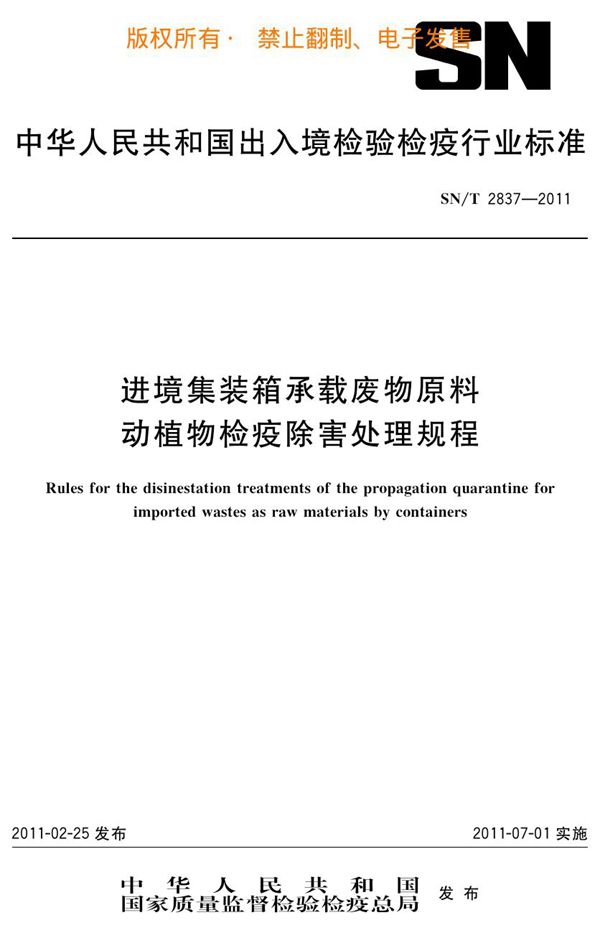 版权所有· 禁止翻制、电子发售

SN

中华人民共和国出入境检验检疫行业标准

SN/T 2837—2011

进境集装箱承载废物原料
动植物检疫除害处理规程

Rules for the disinestation treatments of the propagation quarantine for imported wastes as raw materials by containers

2011-02-25 发布

2011-07-01 实施

中华人民共和国
国家质量监督检验检疫总局
发布